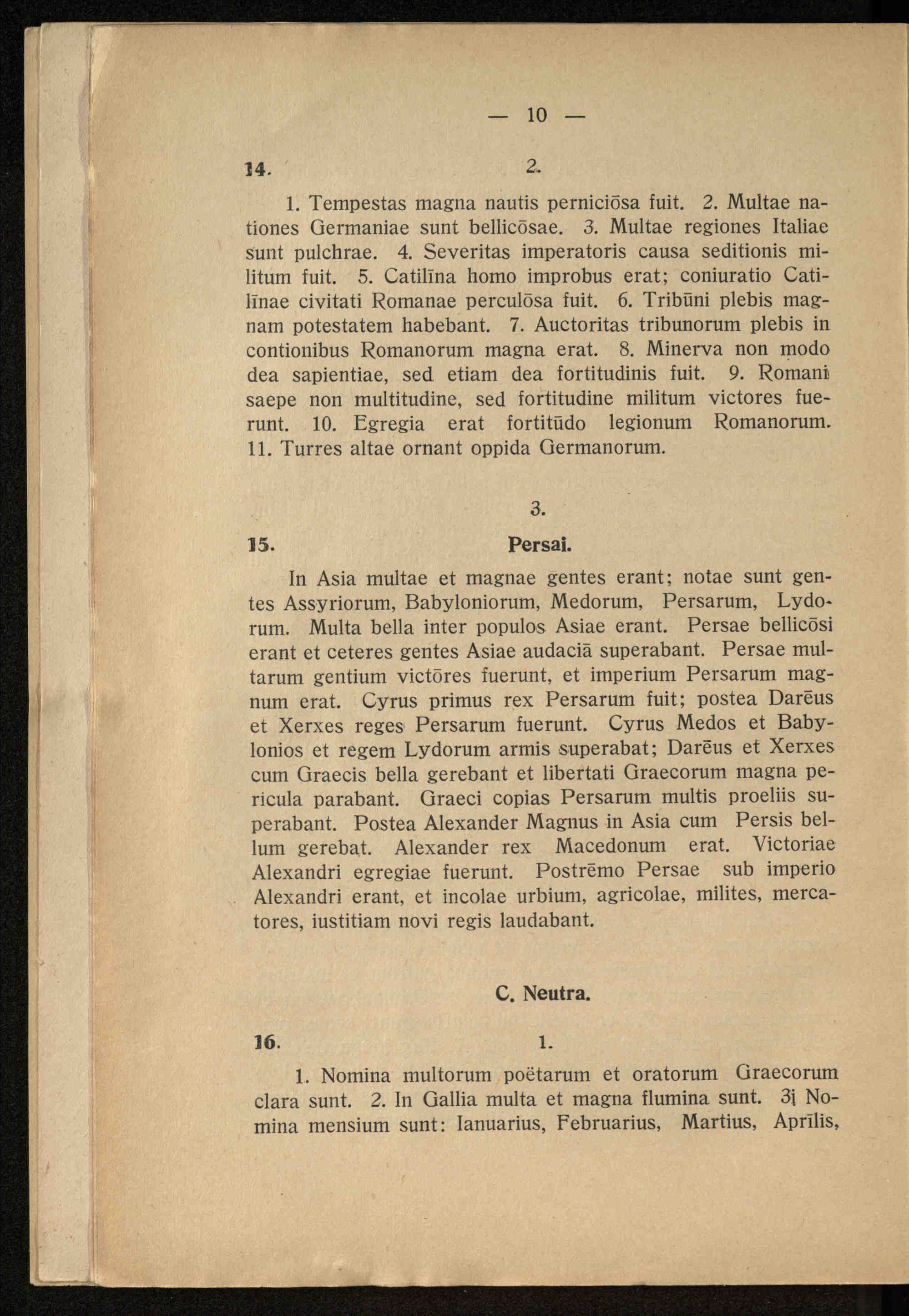 — 10 —

14. 2.

1. Tempestas magna nautis perniciōsa fuit. 2. Multae nationes Germaniae sunt bellicōsae. 3. Multae regiones Italiae sunt pulchrae. 4. Severitas imperatoris causa seditionis militum fuit. 5. Catilīna homo improbus erat; coniuratio Catilīnae civitati Romanae perculōsa fuit. 6. Tribūni plebis magnam potestatem habebant. 7. Auctoritas tribunorum plebis in contionibus Romanorum magna erat. 8. Minerva non modo dea sapientiae, sed etiam dea fortitudinis fuit. 9. Romani saepe non multitudine, sed fortitudine militum victores fuerunt. 10. Egregia erat fortitūdo legionum Romanorum. 11. Turres altae ornant oppida Germanorum.

3.

15. Persai.

In Asia multae et magnae gentes erant; notae sunt gentes Assyriorum, Babyloniorum, Medorum, Persarum, Lydorum. Multa bella inter populos Asiae erant. Persae bellicōsi erant et ceteres gentes Asiae audaciā superabant. Persae multarum gentium victōres fuerunt, et imperium Persarum magnum erat. Cyrus primus rex Persarum fuit; postea Darēus et Xerxes reges Persarum fuerunt. Cyrus Medos et Babylonios et regem Lydorum armis superabat; Darēus et Xerxes cum Graecis bella gerebant et libertati Graecorum magna pericula parabant. Graeci copias Persarum multis proeliis superabant. Postea Alexander Magnus in Asia cum Persis bellum gerebat. Alexander rex Macedonum erat. Victoriae Alexandri egregiae fuerunt. Postrēmo Persae sub imperio Alexandri erant, et incolae urbium, agricolae, milites, mercatores, iustitiam novi regis laudabant.

C. Neutra.

16. 1.

1. Nomina multorum poëtarum et oratorum Graecorum clara sunt. 2. In Gallia multa et magna flumina sunt. 3. Nomina mensium sunt: Ianuarius, Februarius, Martius, Aprīlis,